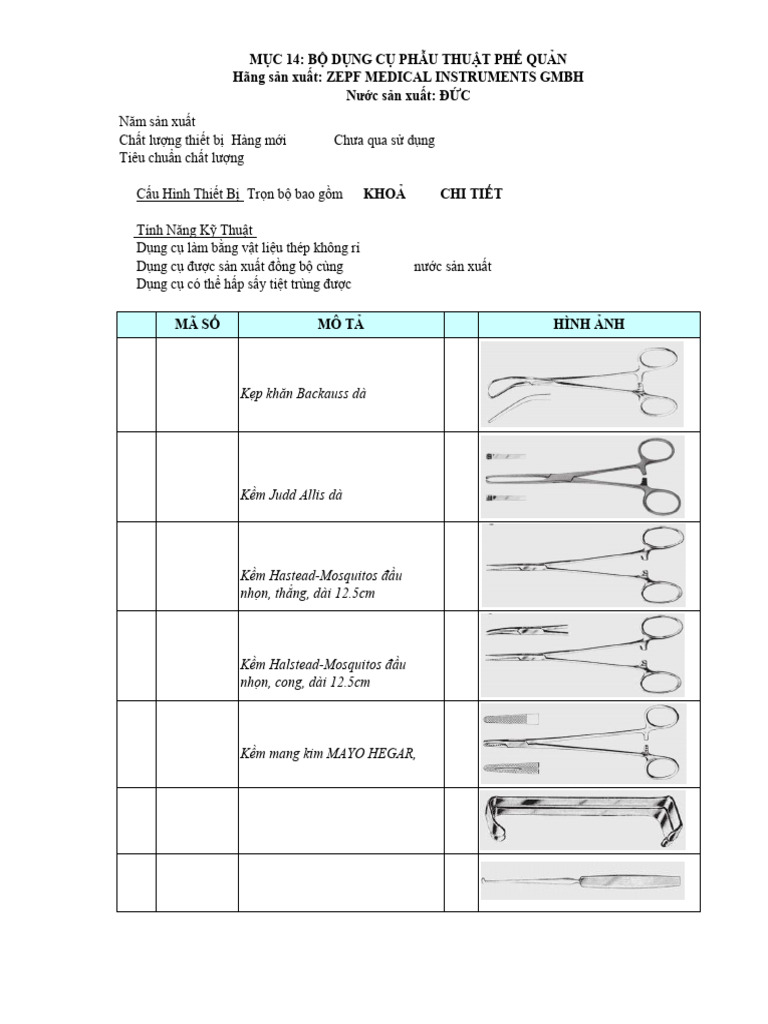 MỤC 14: BỘ DỤNG CỤ PHẪU THUẬT PHẾ QUẢN
Hãng sản xuất: ZEPF MEDICAL INSTRUMENTS GMBH
Nước sản xuất: ĐỨC

Năm sản xuất
Chất lượng thiết bị Hàng mới Chưa qua sử dụng
Tiêu chuẩn chất lượng

Cấu Hình Thiết Bị Trọn bộ bao gồm KHOẢ CHI TIẾT

Tính Năng Kỹ Thuật
Dụng cụ làm bằng vật liệu thép không ri
Dụng cụ được sản xuất đồng bộ cùng nước sản xuất
Dụng cụ có thể hấp sấy tiệt trùng được

| | MÃ SỐ | MÔ TẢ | | HÌNH ẢNH |
|---|---|---|---|---|
| | | Kẹp khăn Backauss dà | | |
| | | Kềm Judd Allis dà | | |
| | | Kềm Hastead-Mosquitos đầu nhọn, thẳng, dài 12.5cm | | |
| | | Kềm Halstead-Mosquitos đầu nhọn, cong, dài 12.5cm | | |
| | | Kềm mang kim MAYO HEGAR, | | |
| | | | | |
| | | | | |